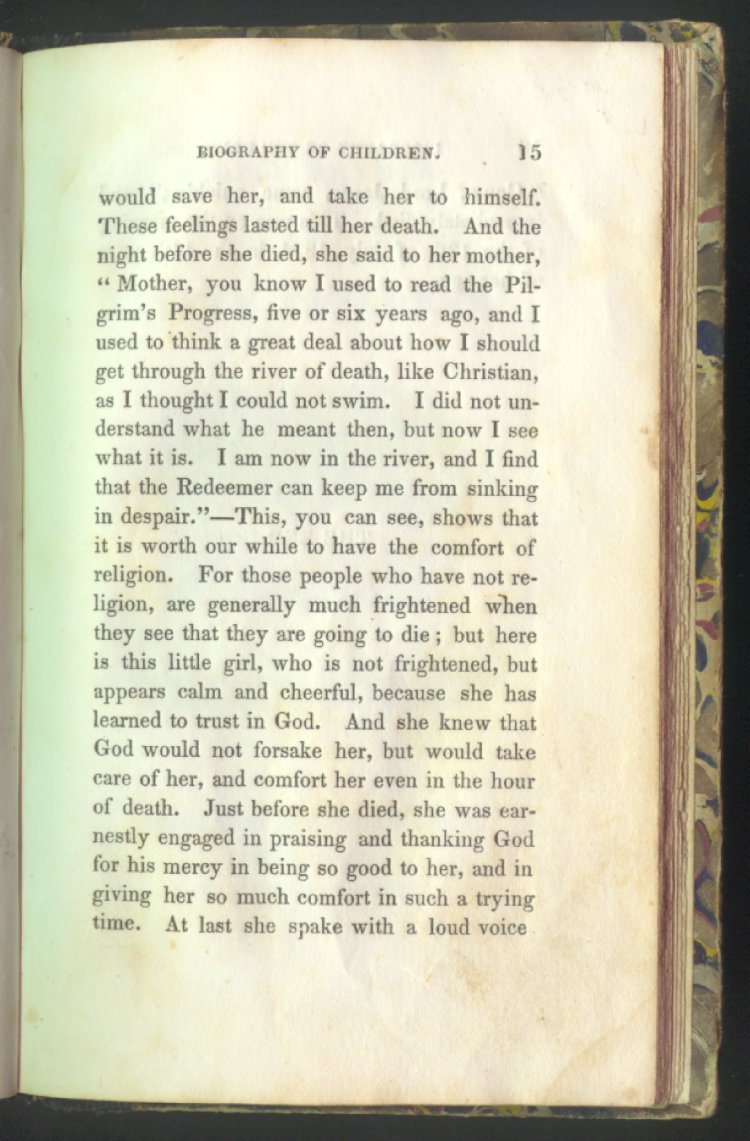 BIOGRAPHY OF CHILDREN. 15

would save her, and take her to himself. These feelings lasted till her death. And the night before she died, she said to her mother, "Mother, you know I used to read the Pilgrim's Progress, five or six years ago, and I used to think a great deal about how I should get through the river of death, like Christian, as I thought I could not swim. I did not understand what he meant then, but now I see what it is. I am now in the river, and I find that the Redeemer can keep me from sinking in despair."—This, you can see, shows that it is worth our while to have the comfort of religion. For those people who have not religion, are generally much frightened when they see that they are going to die; but here is this little girl, who is not frightened, but appears calm and cheerful, because she has learned to trust in God. And she knew that God would not forsake her, but would take care of her, and comfort her even in the hour of death. Just before she died, she was earnestly engaged in praising and thanking God for his mercy in being so good to her, and in giving her so much comfort in such a trying time. At last she spake with a loud voice